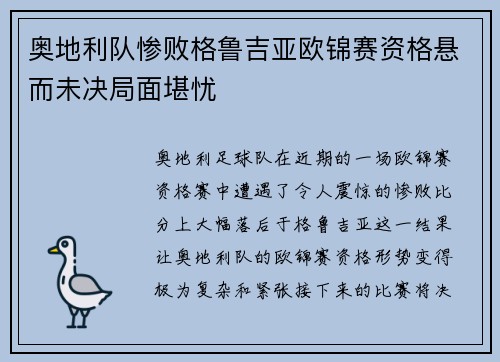 奥地利队惨败格鲁吉亚欧锦赛资格悬而未决局面堪忧

奥地利足球队在近期的一场欧锦赛资格赛中遭遇了令人震惊的惨败比分上大幅落后于格鲁吉亚这一结果让奥地利队的欧锦赛资格形势变得极为复杂和紧张接下来的比赛将决